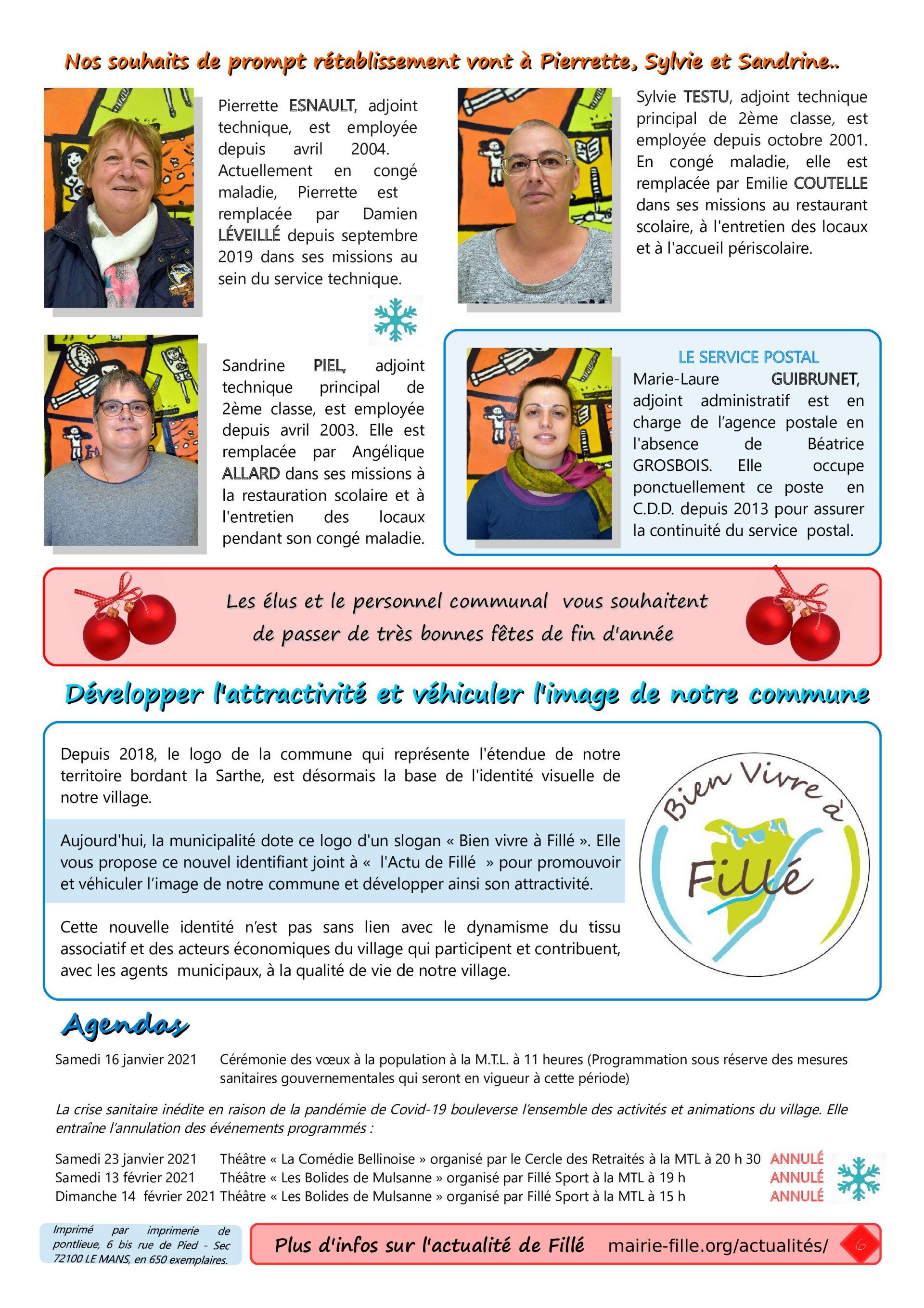 Nos souhaits de prompt rétablissement vont à Pierrette, Sylvie et Sandrine..

Pierrette ESNAULT, adjoint technique, est employée depuis avril 2004. Actuellement en congé maladie, Pierrette est remplacée par Damien LÉVEILLÉ depuis septembre 2019 dans ses missions au sein du service technique.

Sylvie TESTU, adjoint technique principal de 2ème classe, est employée depuis octobre 2001. En congé maladie, elle est remplacée par Emilie COUTELLE dans ses missions au restaurant scolaire, à l'entretien des locaux et à l'accueil périscolaire.

Sandrine PIEL, adjoint technique principal de 2ème classe, est employée depuis avril 2003. Elle est remplacée par Angélique ALLARD dans ses missions à la restauration scolaire et à l'entretien des locaux pendant son congé maladie.

LE SERVICE POSTAL
Marie-Laure GUIBRUNET, adjoint administratif est en charge de l'agence postale en l'absence de Béatrice GROSBOIS. Elle occupe ponctuellement ce poste en C.D.D. depuis 2013 pour assurer la continuité du service postal.

Les élus et le personnel communal vous souhaitent de passer de très bonnes fêtes de fin d'année

Développer l'attractivité et véhiculer l'image de notre commune

Depuis 2018, le logo de la commune qui représente l'étendue de notre territoire bordant la Sarthe, est désormais la base de l'identité visuelle de notre village.

Aujourd'hui, la municipalité dote ce logo d'un slogan « Bien vivre à Fillé ». Elle vous propose ce nouvel identifiant joint à « l'Actu de Fillé » pour promouvoir et véhiculer l'image de notre commune et développer ainsi son attractivité.

Cette nouvelle identité n'est pas sans lien avec le dynamisme du tissu associatif et des acteurs économiques du village qui participent et contribuent, avec les agents municipaux, à la qualité de vie de notre village.

Bien Vivre à Fillé

Agendas

Samedi 16 janvier 2021 Cérémonie des vœux à la population à la M.T.L. à 11 heures (Programmation sous réserve des mesures sanitaires gouvernementales qui seront en vigueur à cette période)

La crise sanitaire inédite en raison de la pandémie de Covid-19 bouleverse l'ensemble des activités et animations du village. Elle entraîne l'annulation des événements programmés :

Samedi 23 janvier 2021 Théâtre « La Comédie Bellinoise » organisé par le Cercle des Retraités à la MTL à 20 h 30 ANNULÉ
Samedi 13 février 2021 Théâtre « Les Bolides de Mulsanne » organisé par Fillé Sport à la MTL à 19 h ANNULÉ
Dimanche 14 février 2021 Théâtre « Les Bolides de Mulsanne » organisé par Fillé Sport à la MTL à 15 h ANNULÉ

Imprimé par imprimerie de pontlieue, 6 bis rue de Pied - Sec 72100 LE MANS, en 650 exemplaires.

Plus d'infos sur l'actualité de Fillé mairie-fille.org/actualités/ 6